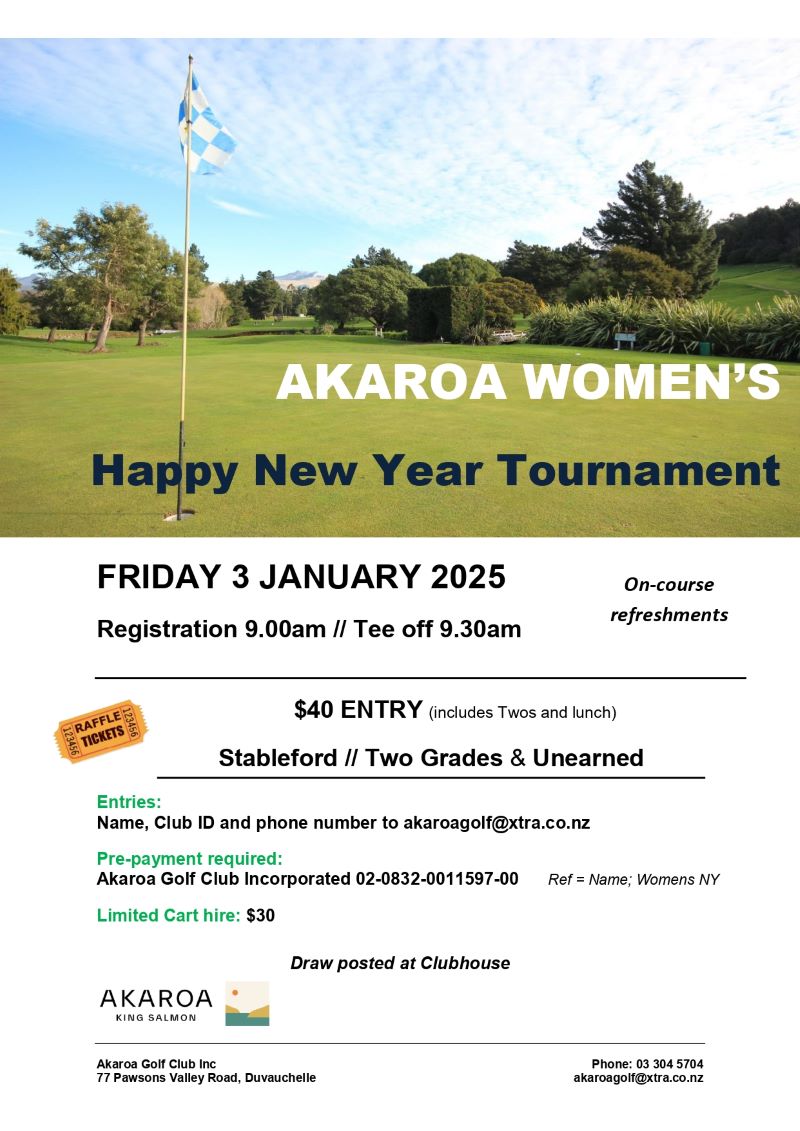 AKAROA WOMEN'S

Happy New Year Tournament

FRIDAY 3 JANUARY 2025

Registration 9.00am // Tee off 9.30am

On-course refreshments

RAFFLE TICKETS 123456 123456

$40 ENTRY (includes Twos and lunch)

Stableford // Two Grades & Unearned

Entries:
Name, Club ID and phone number to akaroagolf@xtra.co.nz

Pre-payment required:
Akaroa Golf Club Incorporated 02-0832-0011597-00 Ref = Name; Womens NY

Limited Cart hire: $30

Draw posted at Clubhouse

AKAROA
KING SALMON

Akaroa Golf Club Inc
77 Pawsons Valley Road, Duvauchelle

Phone: 03 304 5704
akaroagolf@xtra.co.nz